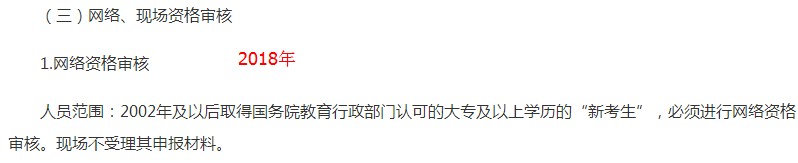 （三）网络、现场资格审核

1.网络资格审核 2018年

人员范围：2002年及以后取得国务院教育行政部门认可的大专及以上学历的“新考生”，必须进行网络资格审核。现场不受理其申报材料。